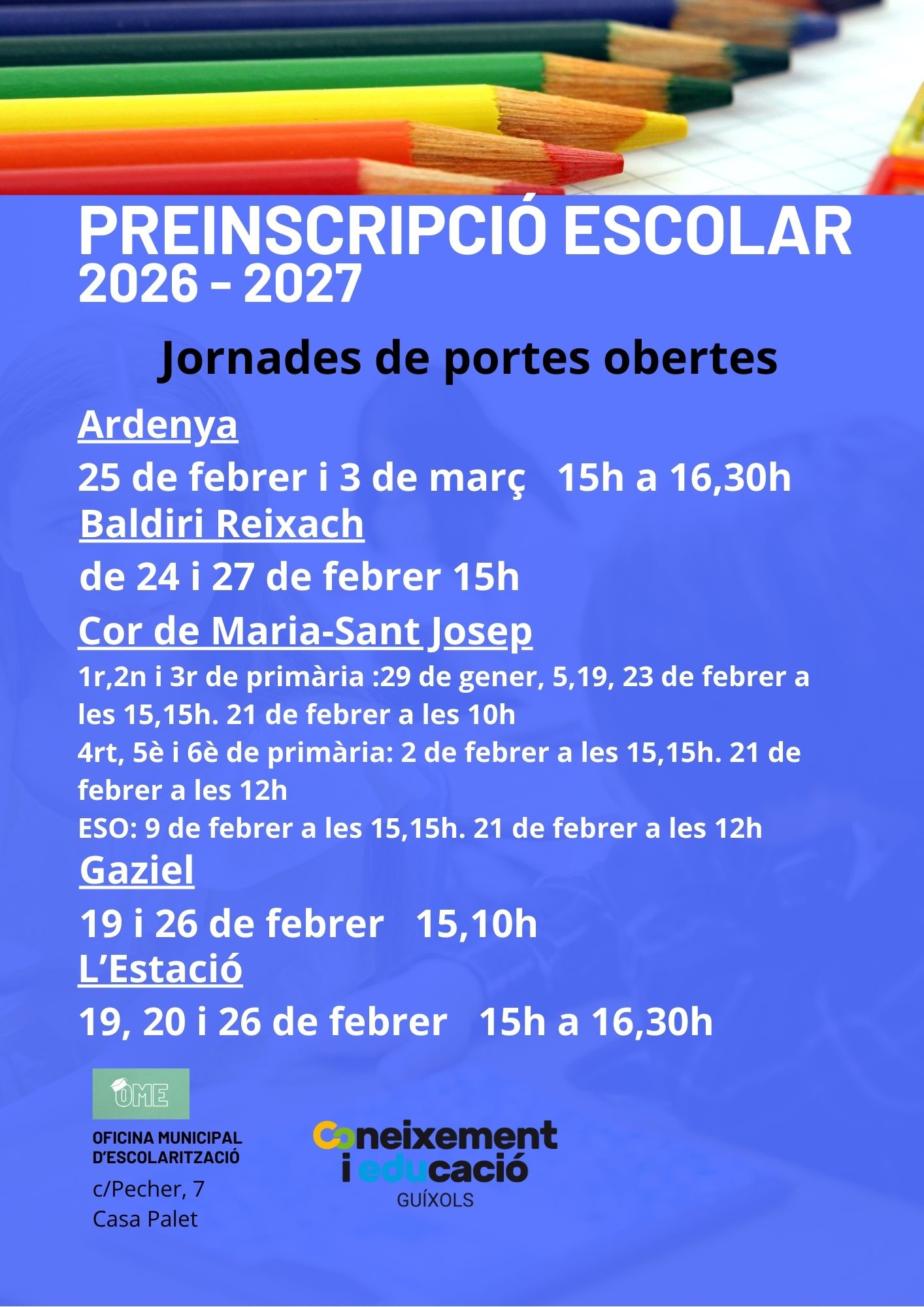 PREINSCRIPCIÓ ESCOLAR
2026 - 2027

Jornades de portes obertes

Ardenya

25 de febrer i 3 de març 15h a 16,30h

Baldiri Reixach

de 24 i 27 de febrer 15h

Cor de Maria-Sant Josep

1r,2n i 3r de primària :29 de gener, 5,19, 23 de febrer a les 15,15h. 21 de febrer a les 10h

4rt, 5è i 6è de primària: 2 de febrer a les 15,15h. 21 de febrer a les 12h

ESO: 9 de febrer a les 15,15h. 21 de febrer a les 12h

Gaziel

19 i 26 de febrer 15,10h

L'Estació

19, 20 i 26 de febrer 15h a 16,30h

OME

OFICINA MUNICIPAL
D'ESCOLARITZACIÓ
c/Pecher, 7
Casa Palet

Coneixement
i educació
GUÍXOLS